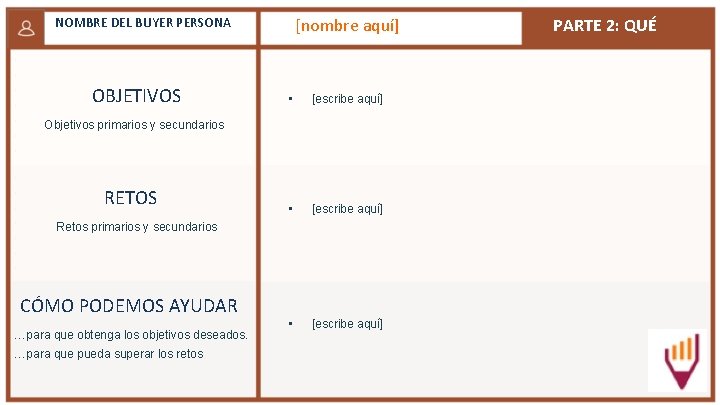 NOMBRE DEL BUYER PERSONA

[nombre aquí]

PARTE 2: QUÉ

OBJETIVOS

Objetivos primarios y secundarios

▪ [escribe aquí]

RETOS

Retos primarios y secundarios

▪ [escribe aquí]

CÓMO PODEMOS AYUDAR

…para que obtenga los objetivos deseados.
…para que pueda superar los retos

▪ [escribe aquí]